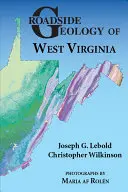 ROADSIDE GEOLOGY OF WEST VIRGINIA

Joseph G. Lebold
Christopher Wilkinson

PHOTOGRAPHS BY
MARIA AF ROLÉN